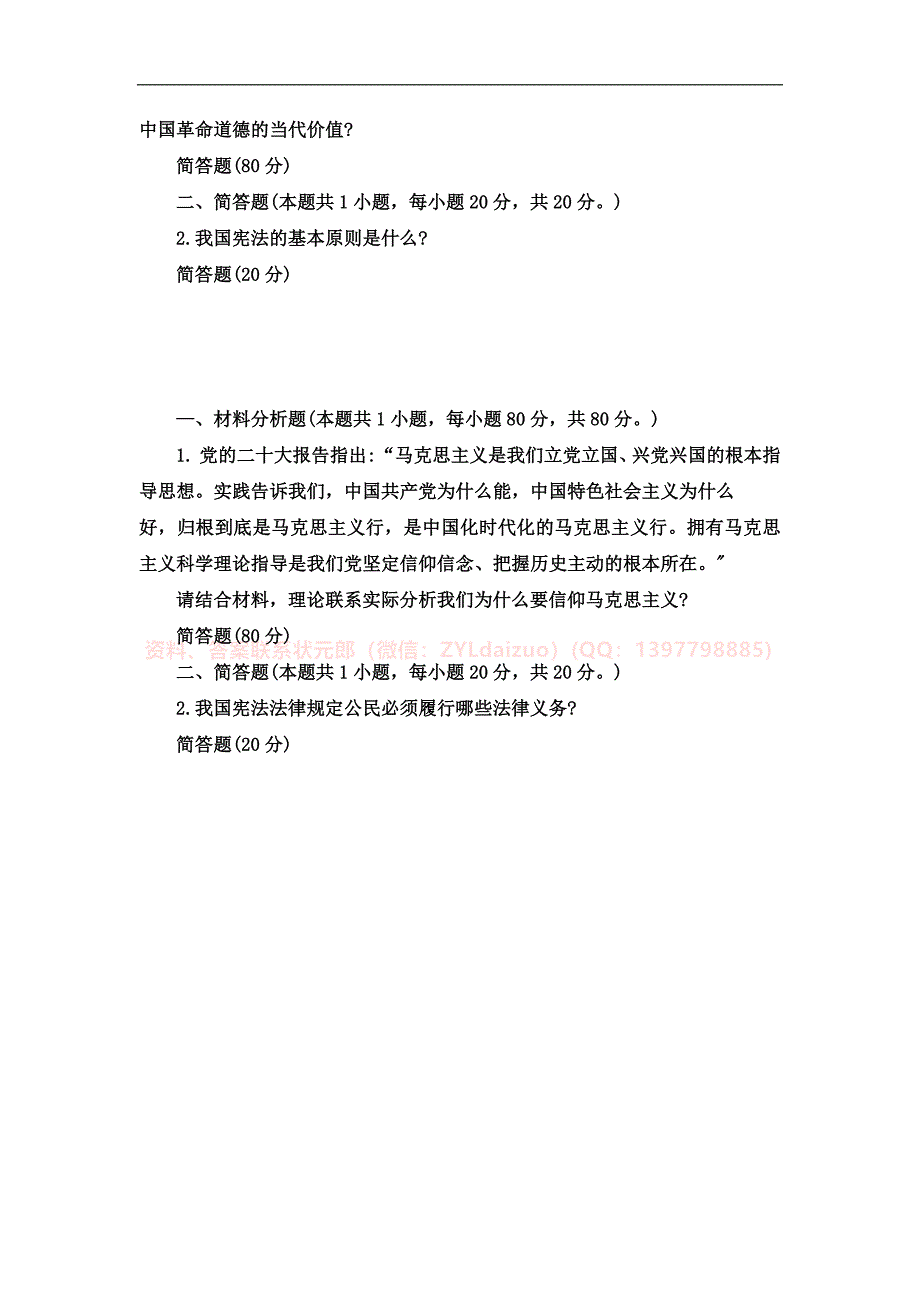 中国革命道德的当代价值?

简答题(80 分)

二、简答题(本题共 1 小题，每小题 20 分，共 20 分。)

2.我国宪法的基本原则是什么?

简答题(20 分)

一、材料分析题(本题共 1 小题，每小题 80 分，共 80 分。)

1. 党的二十大报告指出:“马克思主义是我们立党立国、兴党兴国的根本指导思想。实践告诉我们，中国共产党为什么能，中国特色社会主义为什么好，归根到底是马克思主义行，是中国化时代化的马克思主义行。拥有马克思主义科学理论指导是我们党坚定信仰信念、把握历史主动的根本所在。"

请结合材料，理论联系实际分析我们为什么要信仰马克思主义?

简答题(80 分)

资料、答案联系状元郎（微信：ZYLdaizuo）(QQ：1397798885)

二、简答题(本题共 1 小题，每小题 20 分，共 20 分。)

2.我国宪法法律规定公民必须履行哪些法律义务?

简答题(20 分)